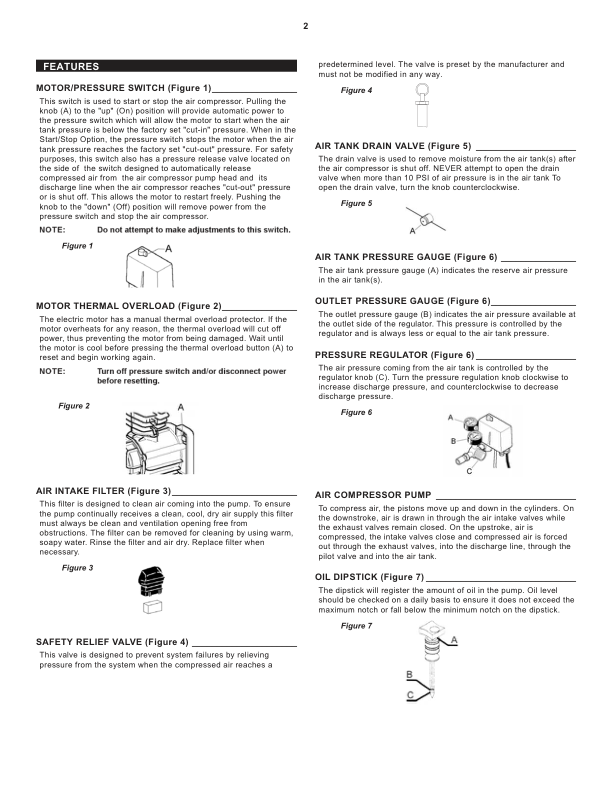 2

FEATURES

MOTOR/PRESSURE SWITCH (Figure 1)

This switch is used to start or stop the air compressor. Pulling the knob (A) to the "up" (On) position will provide automatic power to the pressure switch which will allow the motor to start when the air tank pressure is below the factory set "cut-in" pressure. When in the Start/Stop Option, the pressure switch stops the motor when the air tank pressure reaches the factory set "cut-out" pressure. For safety purposes, this switch also has a pressure release valve located on the side of the switch designed to automatically release compressed air from the air compressor pump head and its discharge line when the air compressor reaches "cut-out" pressure or is shut off. This allows the motor to restart freely. Pushing the knob to the "down" (Off) position will remove power from the pressure switch and stop the air compressor.

NOTE: Do not attempt to make adjustments to this switch.

Figure 1

A

MOTOR THERMAL OVERLOAD (Figure 2)

The electric motor has a manual thermal overload protector. If the motor overheats for any reason, the thermal overload will cut off power, thus preventing the motor from being damaged. Wait until the motor is cool before pressing the thermal overload button (A) to reset and begin working again.

NOTE: Turn off pressure switch and/or disconnect power before resetting.

Figure 2

A

AIR INTAKE FILTER (Figure 3)

This filter is designed to clean air coming into the pump. To ensure the pump continually receives a clean, cool, dry air supply this filter must always be clean and ventilation opening free from obstructions. The filter can be removed for cleaning by using warm, soapy water. Rinse the filter and air dry. Replace filter when necessary.

Figure 3

SAFETY RELIEF VALVE (Figure 4)

This valve is designed to prevent system failures by relieving pressure from the system when the compressed air reaches a predetermined level. The valve is preset by the manufacturer and must not be modified in any way.

Figure 4

AIR TANK DRAIN VALVE (Figure 5)

The drain valve is used to remove moisture from the air tank(s) after the air compressor is shut off. NEVER attempt to open the drain valve when more than 10 PSI of air pressure is in the air tank To open the drain valve, turn the knob counterclockwise.

Figure 5

A

AIR TANK PRESSURE GAUGE (Figure 6)

The air tank pressure gauge (A) indicates the reserve air pressure in the air tank(s).

OUTLET PRESSURE GAUGE (Figure 6)

The outlet pressure gauge (B) indicates the air pressure available at the outlet side of the regulator. This pressure is controlled by the regulator and is always less or equal to the air tank pressure.

PRESSURE REGULATOR (Figure 6)

The air pressure coming from the air tank is controlled by the regulator knob (C). Turn the pressure regulation knob clockwise to increase discharge pressure, and counterclockwise to decrease discharge pressure.

Figure 6

A

B

C

AIR COMPRESSOR PUMP

To compress air, the pistons move up and down in the cylinders. On the downstroke, air is drawn in through the air intake valves while the exhaust valves remain closed. On the upstroke, air is compressed, the intake valves close and compressed air is forced out through the exhaust valves, into the discharge line, through the pilot valve and into the air tank.

OIL DIPSTICK (Figure 7)

The dipstick will register the amount of oil in the pump. Oil level should be checked on a daily basis to ensure it does not exceed the maximum notch or fall below the minimum notch on the dipstick.

Figure 7

A

B

C